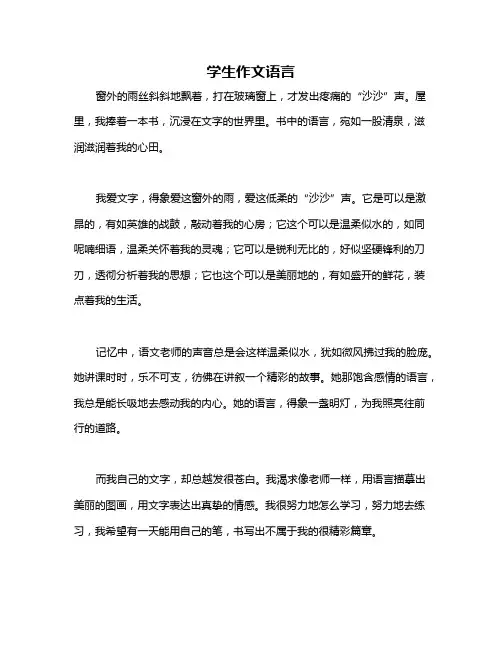 学生作文语言

窗外的雨丝斜斜地飘着，打在玻璃窗上，才发出疼痛的“沙沙”声。屋里，我捧着一本书，沉浸在文字的世界里。书中的语言，宛如一股清泉，滋润滋润着我的心田。

我爱文字，得象爱这窗外的雨，爱这低柔的“沙沙”声。它是可以是激昂的，有如英雄的战鼓，敲动着我的心房；它这个可以是温柔似水的，如同呢喃细语，温柔关怀着我的灵魂；它可以是锐利无比的，好似坚硬锋利的刀刃，透彻分析着我的思想；它也这个可以是美丽地的，有如盛开的鲜花，装点着我的生活。

记忆中，语文老师的声音总是会这样温柔似水，犹如微风拂过我的脸庞。她讲课时时，乐不可支，彷佛在讲叙一个精彩的故事。她那饱含感情的语言，我总是能长吸地去感动我的内心。她的语言，得象一盏明灯，为我照亮往前行的道路。

而我自己的文字，却总越发很苍白。我渴求像老师一样，用语言描摹出美丽的图画，用文字表达出真挚的情感。我很努力地怎么学习，努力地去练习，我希望有一天能用自己的笔，书写出不属于我的很精彩篇章。